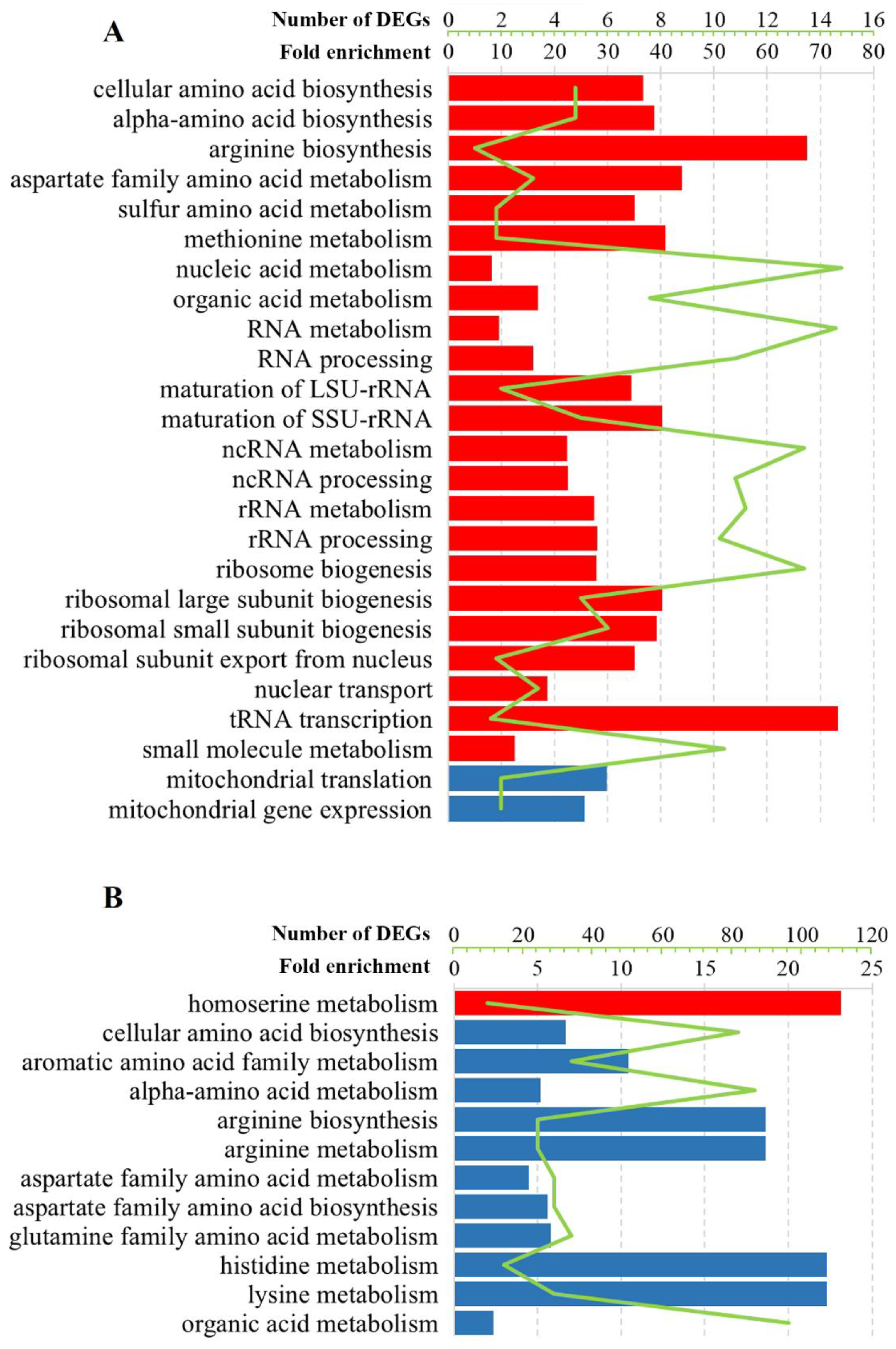 A

Number of DEGs 0 2 4 6 8 10 12 14 16
Fold enrichment 0 10 20 30 40 50 60 70 80

cellular amino acid biosynthesis
alpha-amino acid biosynthesis
arginine biosynthesis
aspartate family amino acid metabolism
sulfur amino acid metabolism
methionine metabolism
nucleic acid metabolism
organic acid metabolism
RNA metabolism
RNA processing
maturation of LSU-rRNA
maturation of SSU-rRNA
ncRNA metabolism
ncRNA processing
rRNA metabolism
rRNA processing
ribosome biogenesis
ribosomal large subunit biogenesis
ribosomal small subunit biogenesis
ribosomal subunit export from nucleus
nuclear transport
tRNA transcription
small molecule metabolism
mitochondrial translation
mitochondrial gene expression

B

Number of DEGs 0 20 40 60 80 100 120
Fold enrichment 0 5 10 15 20 25

homoserine metabolism
cellular amino acid biosynthesis
aromatic amino acid family metabolism
alpha-amino acid metabolism
arginine biosynthesis
arginine metabolism
aspartate family amino acid metabolism
aspartate family amino acid biosynthesis
glutamine family amino acid metabolism
histidine metabolism
lysine metabolism
organic acid metabolism